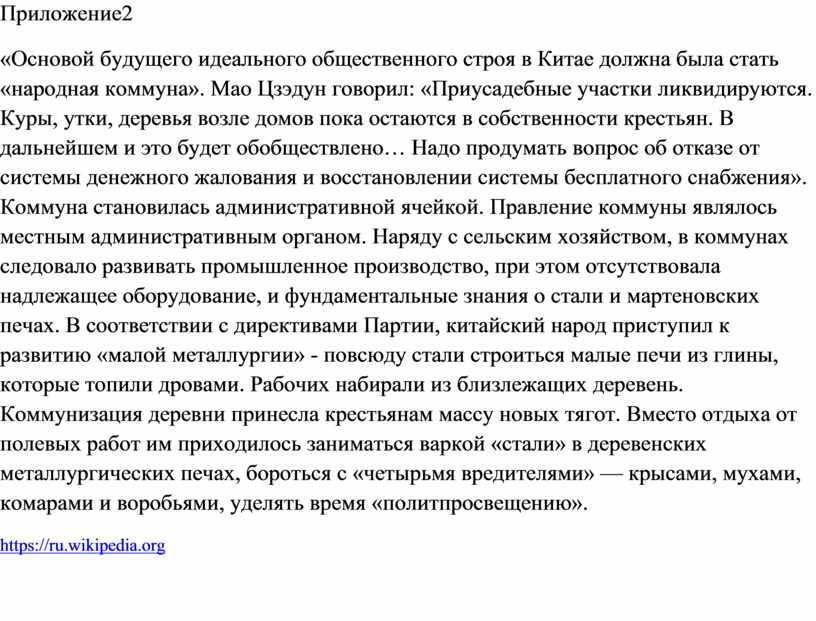 Приложение2

«Основой будущего идеального общественного строя в Китае должна была стать «народная коммуна». Мао Цзэдун говорил: «Приусадебные участки ликвидируются. Куры, утки, деревья возле домов пока остаются в собственности крестьян. В дальнейшем и это будет обобществлено… Надо продумать вопрос об отказе от системы денежного жалования и восстановлении системы бесплатного снабжения». Коммуна становилась административной ячейкой. Правление коммуны являлось местным административным органом. Наряду с сельским хозяйством, в коммунах следовало развивать промышленное производство, при этом отсутствовала надлежащее оборудование, и фундаментальные знания о стали и мартеновских печах. В соответствии с директивами Партии, китайский народ приступил к развитию «малой металлургии» - повсюду стали строиться малые печи из глины, которые топили дровами. Рабочих набирали из близлежащих деревень. Коммунизация деревни принесла крестьянам массу новых тягот. Вместо отдыха от полевых работ им приходилось заниматься варкой «стали» в деревенских металлургических печах, бороться с «четырьмя вредителями» — крысами, мухами, комарами и воробьями, уделять время «политпросвещению».

https://ru.wikipedia.org